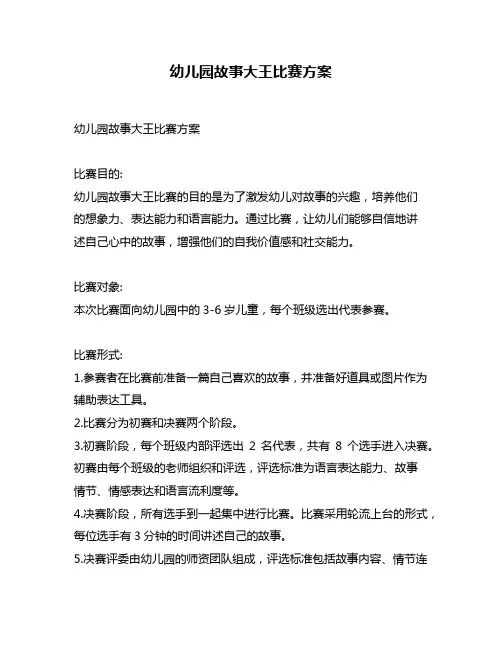 幼儿园故事大王比赛方案

幼儿园故事大王比赛方案

比赛目的:
幼儿园故事大王比赛的目的是为了激发幼儿对故事的兴趣，培养他们的想象力、表达能力和语言能力。通过比赛，让幼儿们能够自信地讲述自己心中的故事，增强他们的自我价值感和社交能力。

比赛对象:
本次比赛面向幼儿园中的 3-6 岁儿童，每个班级选出代表参赛。

比赛形式:
1.参赛者在比赛前准备一篇自己喜欢的故事，并准备好道具或图片作为辅助表达工具。
2.比赛分为初赛和决赛两个阶段。
3.初赛阶段，每个班级内部评选出 2 名代表，共有 8 个选手进入决赛。初赛由每个班级的老师组织和评选，评选标准为语言表达能力、故事情节、情感表达和语言流利度等。
4.决赛阶段，所有选手到一起集中进行比赛。比赛采用轮流上台的形式，每位选手有 3 分钟的时间讲述自己的故事。
5.决赛评委由幼儿园的师资团队组成，评选标准包括故事内容、情节连